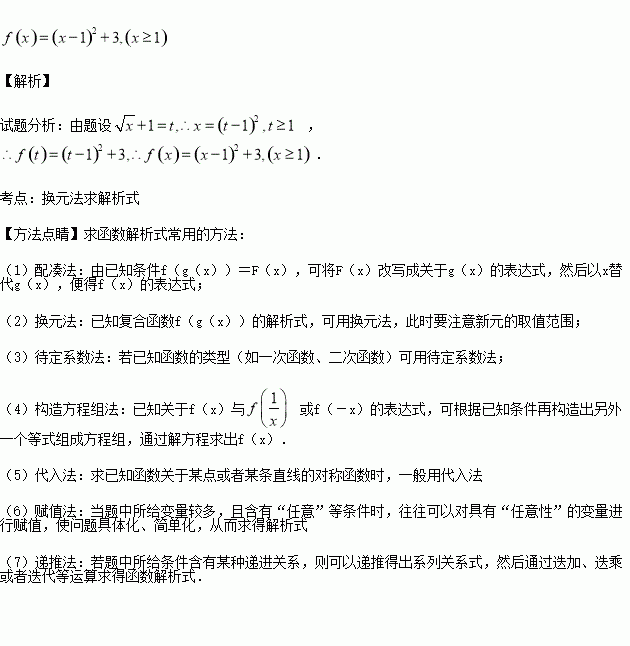 $f(x)=(x-1)^2+3,(x\geq 1)$

【解析】

试题分析：由题设 $\sqrt{x}+1=t,\therefore x=(t-1)^2,t\geq 1$ ，
$\therefore f(t)=(t-1)^2+3,\therefore f(x)=(x-1)^2+3,(x\geq 1)$ .

考点：换元法求解析式

【方法点睛】求函数解析式常用的方法：

（1）配凑法：由已知条件f（g（x））＝F（x），可将F（x）改写成关于g（x）的表达式，然后以x替代g（x），便得f（x）的表达式；

（2）换元法：已知复合函数f（g（x））的解析式，可用换元法，此时要注意新元的取值范围；

（3）待定系数法：若已知函数的类型（如一次函数、二次函数）可用待定系数法；

（4）构造方程组法：已知关于f（x）与 $f\left(\frac{1}{x}\right)$ 或f（－x）的表达式，可根据已知条件再构造出另外一个等式组成方程组，通过解方程求出f（x）.

（5）代入法：求已知函数关于某点或者某条直线的对称函数时，一般用代入法

（6）赋值法：当题中所给变量较多，且含有“任意”等条件时，往往可以对具有“任意性”的变量进行赋值，使问题具体化、简单化，从而求得解析式

（7）递推法：若题中所给条件含有某种递进关系，则可以递推得出系列关系式，然后通过迭加、迭乘或者迭代等运算求得函数解析式.